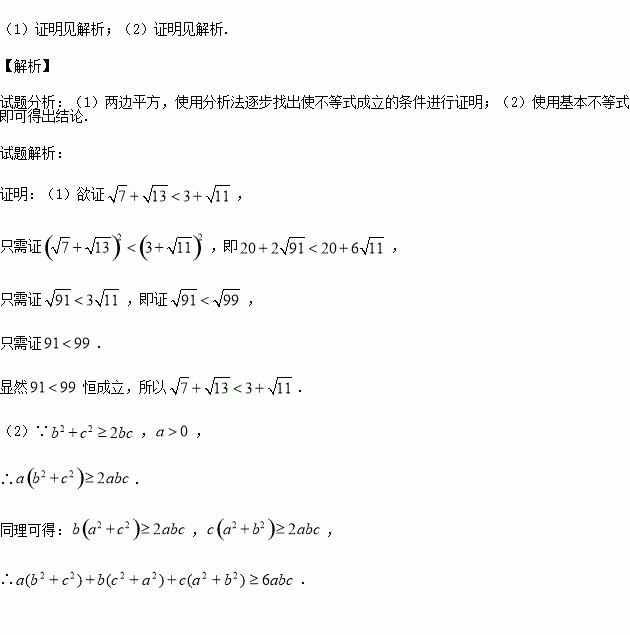 （1）证明见解析；（2）证明见解析.

【解析】

试题分析：（1）两边平方，使用分析法逐步找出使不等式成立的条件进行证明；（2）使用基本不等式即可得出结论.

试题解析：

证明：（1）欲证$\sqrt{7}+\sqrt{13}<3+\sqrt{11}$，

只需证$\left(\sqrt{7}+\sqrt{13}\right)^2<\left(3+\sqrt{11}\right)^2$，即$20+2\sqrt{91}<20+6\sqrt{11}$，

只需证$\sqrt{91}<3\sqrt{11}$，即证$\sqrt{91}<\sqrt{99}$，

只需证$91<99$.

显然$91<99$恒成立，所以$\sqrt{7}+\sqrt{13}<3+\sqrt{11}$.

（2）$\because b^2+c^2\geq 2bc$，$a>0$，

$\therefore a\left(b^2+c^2\right)\geq 2abc$.

同理可得：$b\left(a^2+c^2\right)\geq 2abc$，$c\left(a^2+b^2\right)\geq 2abc$，

$\therefore a(b^2+c^2)+b(c^2+a^2)+c(a^2+b^2)\geq 6abc$.